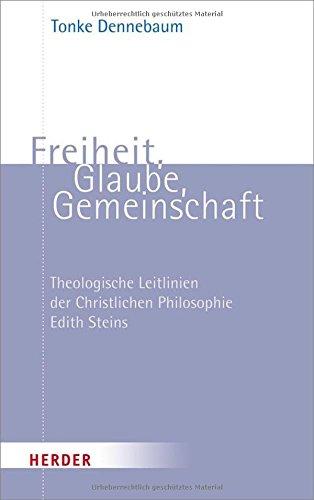 Urheberrechtlich geschütztes Material

Tonke Dennebaum

Freiheit, Glaube, Gemeinschaft

Theologische Leitlinien der Christlichen Philosophie Edith Steins

HERDER

Urheberrechtlich geschütztes Material